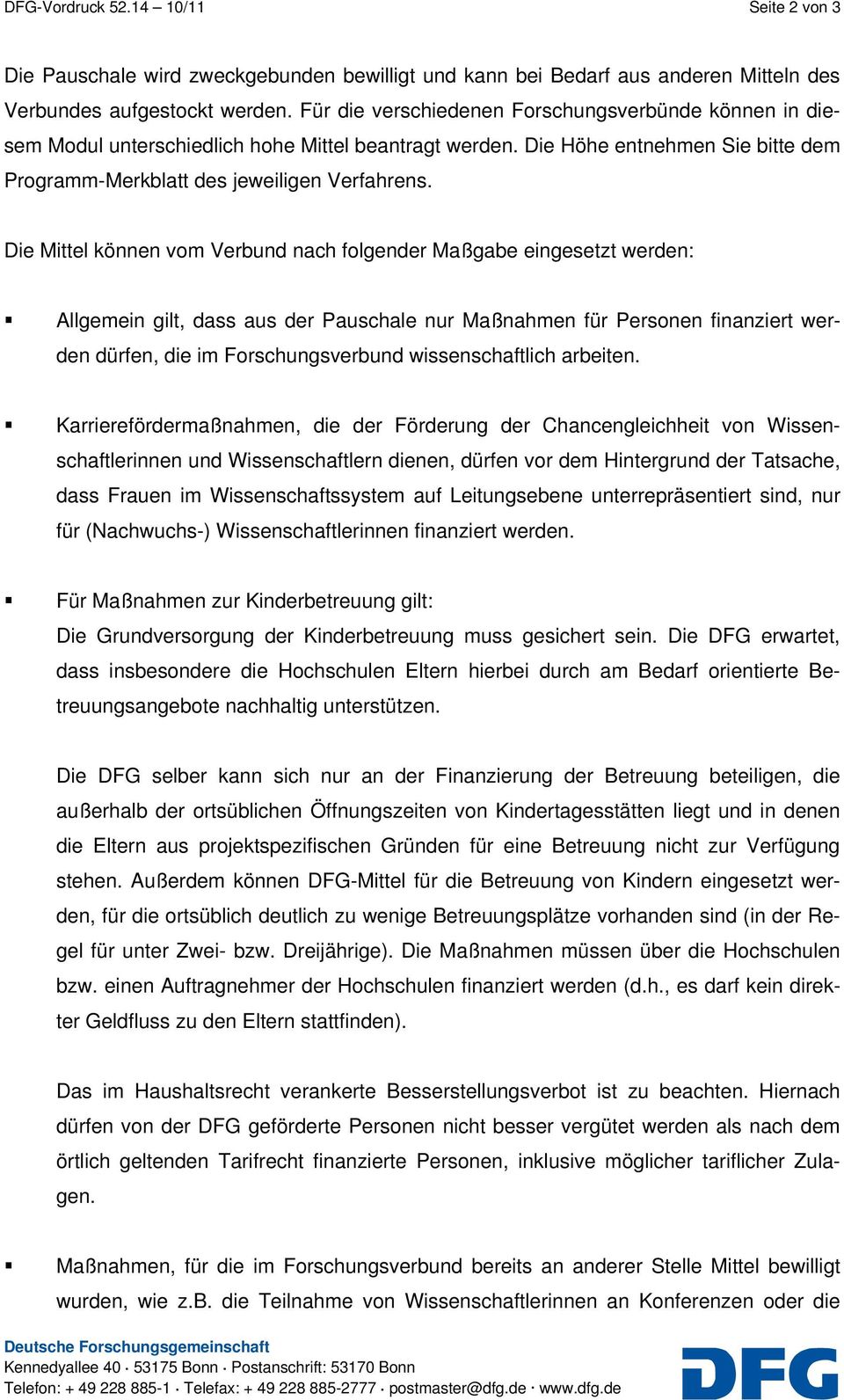 DFG-Vordruck 52.14 – 10/11 Seite 2 von 3

Die Pauschale wird zweckgebunden bewilligt und kann bei Bedarf aus anderen Mitteln des Verbundes aufgestockt werden. Für die verschiedenen Forschungsverbünde können in diesem Modul unterschiedlich hohe Mittel beantragt werden. Die Höhe entnehmen Sie bitte dem Programm-Merkblatt des jeweiligen Verfahrens.

Die Mittel können vom Verbund nach folgender Maßgabe eingesetzt werden:

▪ Allgemein gilt, dass aus der Pauschale nur Maßnahmen für Personen finanziert werden dürfen, die im Forschungsverbund wissenschaftlich arbeiten.

▪ Karrierefördermaßnahmen, die der Förderung der Chancengleichheit von Wissenschaftlerinnen und Wissenschaftlern dienen, dürfen vor dem Hintergrund der Tatsache, dass Frauen im Wissenschaftssystem auf Leitungsebene unterrepräsentiert sind, nur für (Nachwuchs-) Wissenschaftlerinnen finanziert werden.

▪ Für Maßnahmen zur Kinderbetreuung gilt:
Die Grundversorgung der Kinderbetreuung muss gesichert sein. Die DFG erwartet, dass insbesondere die Hochschulen Eltern hierbei durch am Bedarf orientierte Betreuungsangebote nachhaltig unterstützen.

Die DFG selber kann sich nur an der Finanzierung der Betreuung beteiligen, die außerhalb der ortsüblichen Öffnungszeiten von Kindertagesstätten liegt und in denen die Eltern aus projektspezifischen Gründen für eine Betreuung nicht zur Verfügung stehen. Außerdem können DFG-Mittel für die Betreuung von Kindern eingesetzt werden, für die ortsüblich deutlich zu wenige Betreuungsplätze vorhanden sind (in der Regel für unter Zwei- bzw. Dreijährige). Die Maßnahmen müssen über die Hochschulen bzw. einen Auftragnehmer der Hochschulen finanziert werden (d.h., es darf kein direkter Geldfluss zu den Eltern stattfinden).

Das im Haushaltsrecht verankerte Besserstellungsverbot ist zu beachten. Hiernach dürfen von der DFG geförderte Personen nicht besser vergütet werden als nach dem örtlich geltenden Tarifrecht finanzierte Personen, inklusive möglicher tariflicher Zulagen.

▪ Maßnahmen, für die im Forschungsverbund bereits an anderer Stelle Mittel bewilligt wurden, wie z.B. die Teilnahme von Wissenschaftlerinnen an Konferenzen oder die

Deutsche Forschungsgemeinschaft
Kennedyallee 40 · 53175 Bonn · Postanschrift: 53170 Bonn
Telefon: + 49 228 885-1 · Telefax: + 49 228 885-2777 · postmaster@dfg.de · www.dfg.de

DFG